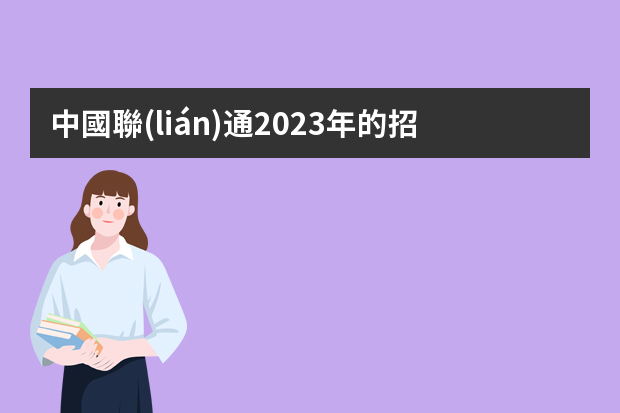 中國聯(lián)通2023年的招